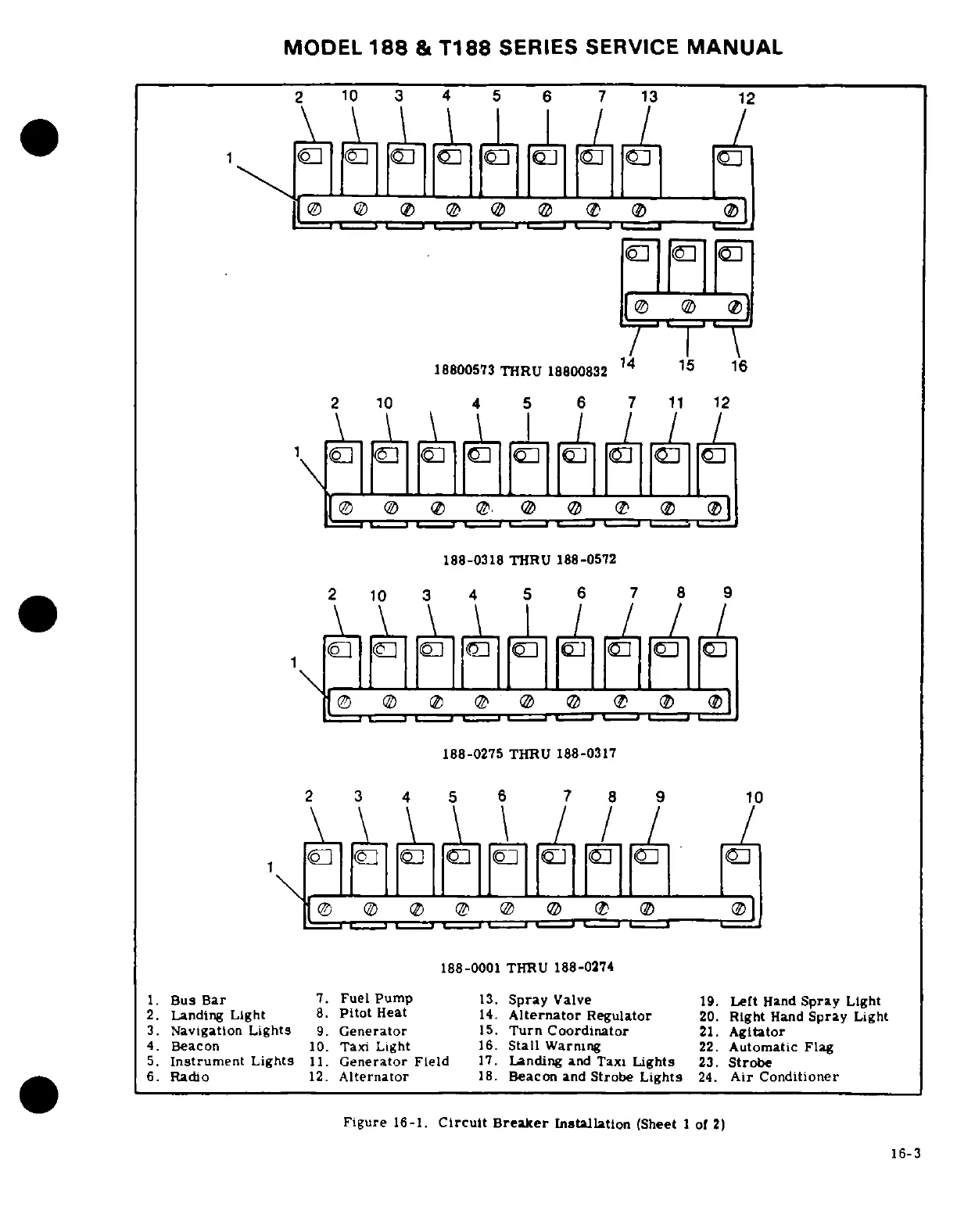 MODEL 188 & T188 SERIES SERVICE MANUAL

2 10 3 4 5 6 7 13 12

1

14 15 16

18800573 THRU 18800832

2 10 4 5 6 7 11 12

1

188-0318 THRU 188-0572

2 10 3 4 5 6 7 8 9

1

188-0275 THRU 188-0317

2 3 4 5 6 7 8 9 10

1

188-0001 THRU 188-0274

1. Bus Bar
2. Landing Light
3. Navigation Lights
4. Beacon
5. Instrument Lights
6. Radio

7. Fuel Pump
8. Pitot Heat
9. Generator
10. Taxi Light
11. Generator Field
12. Alternator

13. Spray Valve
14. Alternator Regulator
15. Turn Coordinator
16. Stall Warning
17. Landing and Taxi Lights
18. Beacon and Strobe Lights

19. Left Hand Spray Light
20. Right Hand Spray Light
21. Agitator
22. Automatic Flag
23. Strobe
24. Air Conditioner

Figure 16-1. Circuit Breaker Installation (Sheet 1 of 2)

16-3